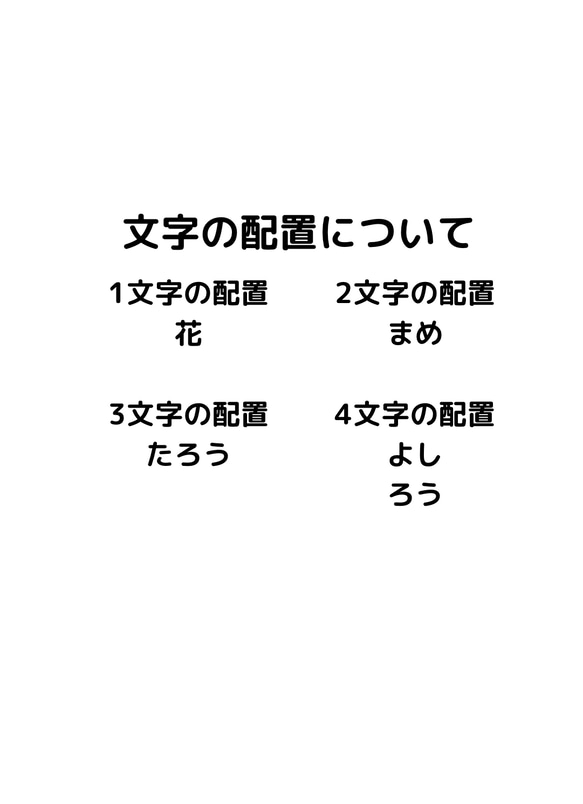 文字の配置について

1文字の配置
花

2文字の配置
まめ

3文字の配置
たろう

4文字の配置
よし
ろう